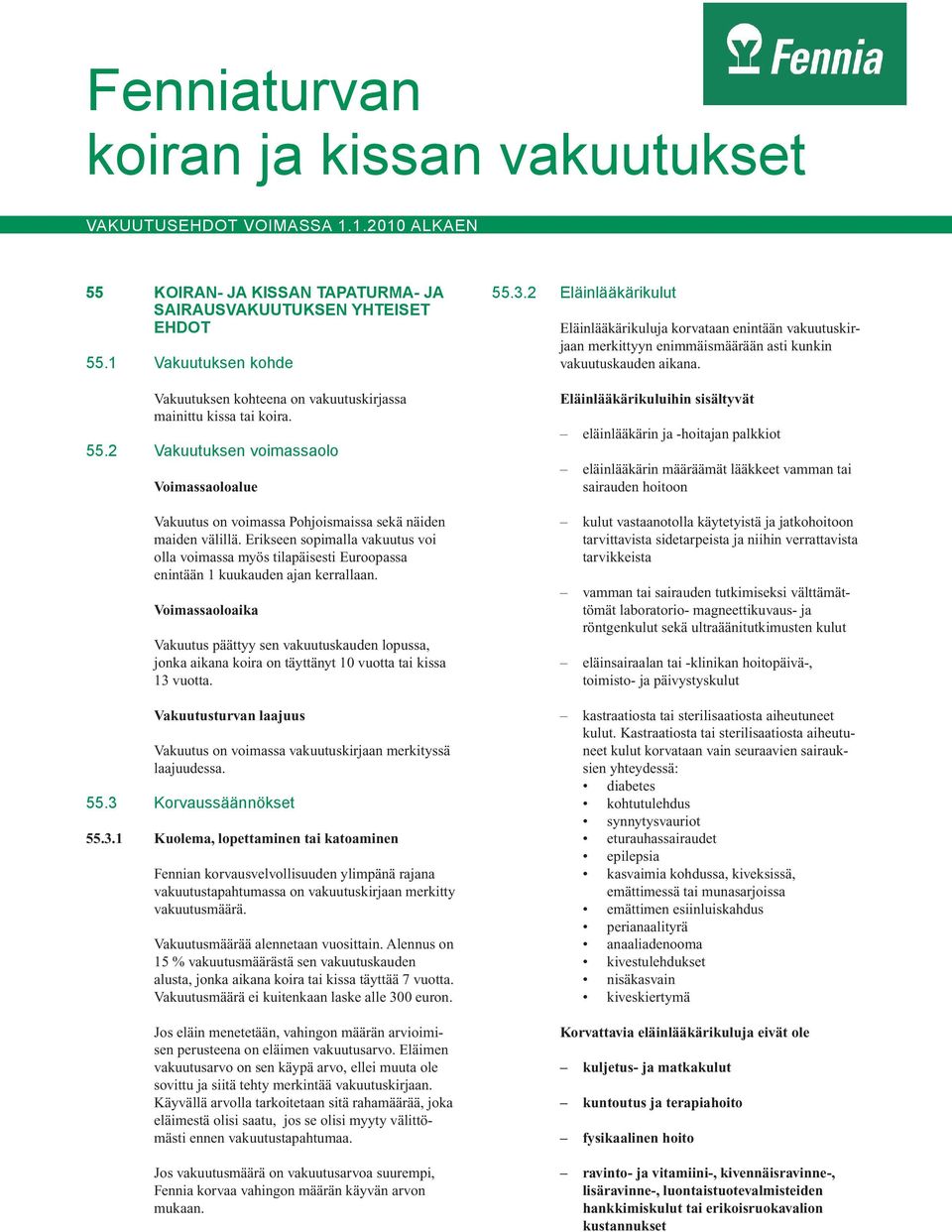 Fennia

Fenniaturvan koiran ja kissan vakuutukset

VAKUUTUSEHDOT VOIMASSA 1.1.2010 ALKAEN

55 KOIRAN- JA KISSAN TAPATURMA- JA SAIRAUSVAKUUTUKSEN YHTEISET EHDOT

55.1 Vakuutuksen kohde

Vakuutuksen kohteena on vakuutuskirjassa mainittu kissa tai koira.

55.2 Vakuutuksen voimassaolo

Voimassaoloalue

Vakuutus on voimassa Pohjoismaissa sekä näiden maiden välillä. Erikseen sopimalla vakuutus voi olla voimassa myös tilapäisesti Euroopassa enintään 1 kuukauden ajan kerrallaan.

Voimassaoloaika

Vakuutus päättyy sen vakuutuskauden lopussa, jonka aikana koira on täyttänyt 10 vuotta tai kissa 13 vuotta.

Vakuutusturvan laajuus

Vakuutus on voimassa vakuutuskirjaan merkityssä laajuudessa.

55.3 Korvaussäännökset

55.3.1 Kuolema, lopettaminen tai katoaminen

Fennian korvausvelvollisuuden ylimpänä rajana vakuutustapahtumassa on vakuutuskirjaan merkitty vakuutusmäärä.

Vakuutusmäärää alennetaan vuosittain. Alennus on 15 % vakuutusmäärästä sen vakuutuskauden alusta, jonka aikana koira tai kissa täyttää 7 vuotta. Vakuutusmäärä ei kuitenkaan laske alle 300 euron.

Jos eläin menetetään, vahingon määrän arvioimisen perusteena on eläimen vakuutusarvo. Eläimen vakuutusarvo on sen käypä arvo, ellei muuta ole sovittu ja siitä tehty merkintää vakuutuskirjaan. Käyvällä arvolla tarkoitetaan sitä rahamäärää, joka eläimestä olisi saatu, jos se olisi myyty välittömästi ennen vakuutustapahtumaa.

Jos vakuutusmäärä on vakuutusarvoa suurempi, Fennia korvaa vahingon määrän käyvän arvon mukaan.

55.3.2 Eläinlääkärikulut

Eläinlääkärikuluja korvataan enintään vakuutuskirjaan merkittyyn enimmäismäärään asti kunkin vakuutuskauden aikana.

Eläinlääkärikuluihin sisältyvät

– eläinlääkärin ja -hoitajan palkkiot

– eläinlääkärin määräämät lääkkeet vamman tai sairauden hoitoon

– kulut vastaanotolla käytetyistä ja jatkohoitoon tarvittavista sidetarpeista ja niihin verrattavista tarvikkeista

– vamman tai sairauden tutkimiseksi välttämättömät laboratorio- magneettikuvaus- ja röntgenkulut sekä ultraäänitutkimusten kulut

– eläinsairaalan tai -klinikan hoitopäivä-, toimisto- ja päivystyskulut

– kastraatiosta tai sterilisaatiosta aiheutuneet kulut. Kastraatiosta tai sterilisaatiosta aiheutuneet kulut korvataan vain seuraavien sairauksien yhteydessä:
• diabetes
• kohtutulehdus
• synnytysvauriot
• eturauhassairaudet
• epilepsia
• kasvaimia kohdussa, kiveksissä, emättimessä tai munasarjoissa
• emättimen esiinluiskahdus
• perianaalityrä
• anaaliadenooma
• kivestulehdukset
• nisäkasvain
• kiveskiertymä

Korvattavia eläinlääkärikuluja eivät ole

– kuljetus- ja matkakulut

– kuntoutus ja terapiahoito

– fysikaalinen hoito

– ravinto- ja vitamiini-, kivennäisravinne-, lisäravinne-, luontaistuotevalmisteiden hankkimiskulut tai erikoisruokavalion kustannukset